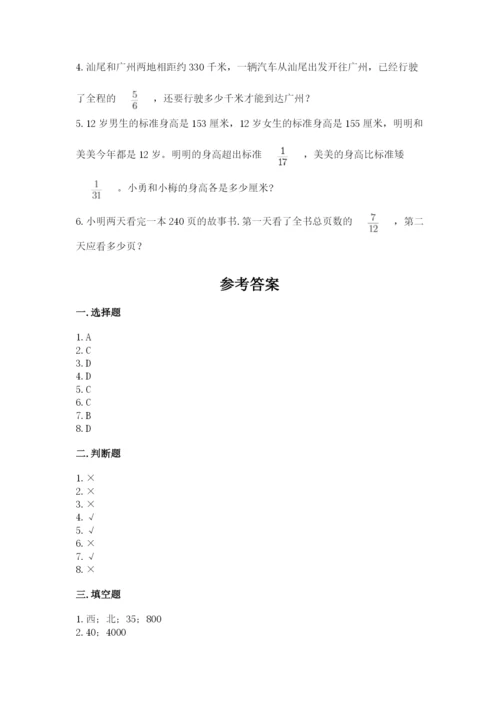 4. 汕尾和广州两地相距约 330 千米，一辆汽车从汕尾出发开往广州，已经行驶了全程的 $\frac{5}{6}$ ，还要行驶多少千米才能到达广州？

5. 12 岁男生的标准身高是 153 厘米，12 岁女生的标准身高是 155 厘米，明明和美美今年都是 12 岁。明明的身高超出标准 $\frac{1}{17}$ ，美美的身高比标准矮 $\frac{1}{31}$ 。小勇和小梅的身高各是多少厘米？

6. 小明两天看完一本 240 页的故事书. 第一天看了全书总页数的 $\frac{7}{12}$ ，第二天应看多少页？

参考答案

一. 选择题

1. A
2. C
3. D
4. D
5. C
6. C
7. B
8. D

二. 判断题

1. ×
2. ×
3. ×
4. √
5. √
6. ×
7. √
8. ×

三. 填空题

1. 西；北；35；800
2. 40；4000